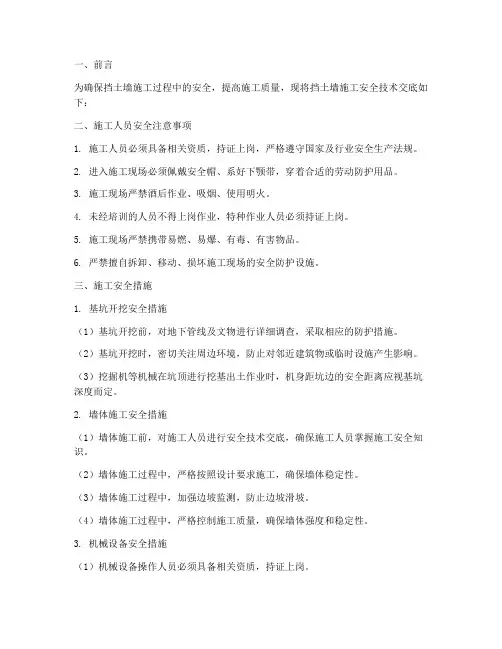 一、前言

为确保挡土墙施工过程中的安全，提高施工质量，现将挡土墙施工安全技术交底如下：

二、施工人员安全注意事项

1. 施工人员必须具备相关资质，持证上岗，严格遵守国家及行业安全生产法规。

2. 进入施工现场必须佩戴安全帽、系好下颚带，穿着合适的劳动防护用品。

3. 施工现场严禁酒后作业、吸烟、使用明火。

4. 未经培训的人员不得上岗作业，特种作业人员必须持证上岗。

5. 施工现场严禁携带易燃、易爆、有毒、有害物品。

6. 严禁擅自拆卸、移动、损坏施工现场的安全防护设施。

三、施工安全措施

1. 基坑开挖安全措施

（1）基坑开挖前，对地下管线及文物进行详细调查，采取相应的防护措施。

（2）基坑开挖时，密切关注周边环境，防止对邻近建筑物或临时设施产生影响。

（3）挖掘机等机械在坑顶进行挖基出土作业时，机身距坑边的安全距离应视基坑深度而定。

2. 墙体施工安全措施

（1）墙体施工前，对施工人员进行安全技术交底，确保施工人员掌握施工安全知识。

（2）墙体施工过程中，严格按照设计要求施工，确保墙体稳定性。

（3）墙体施工过程中，加强边坡监测，防止边坡滑坡。

（4）墙体施工过程中，严格控制施工质量，确保墙体强度和稳定性。

3. 机械设备安全措施

（1）机械设备操作人员必须具备相关资质，持证上岗。